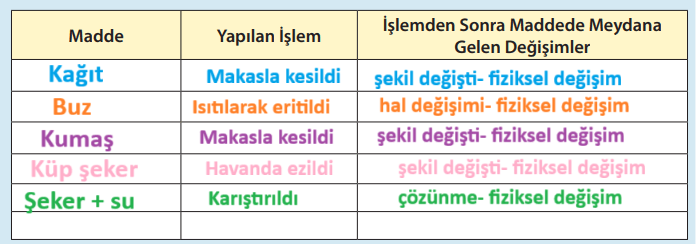 | Madde | Yapılan İşlem | İşlemden Sonra Maddede Meydana Gelen Değişimler |
|---|---|---|
| Kağıt | Makasla kesildi | şekil değişti- fiziksel değişim |
| Buz | Isıtılarak eritildi | hal değişimi- fiziksel değişim |
| Kumaş | Makasla kesildi | şekil değişti- fiziksel değişim |
| Küp şeker | Havanda ezildi | şekil değişti- fiziksel değişim |
| Şeker + su | Karıştırıldı | çözünme- fiziksel değişim |
| | | |